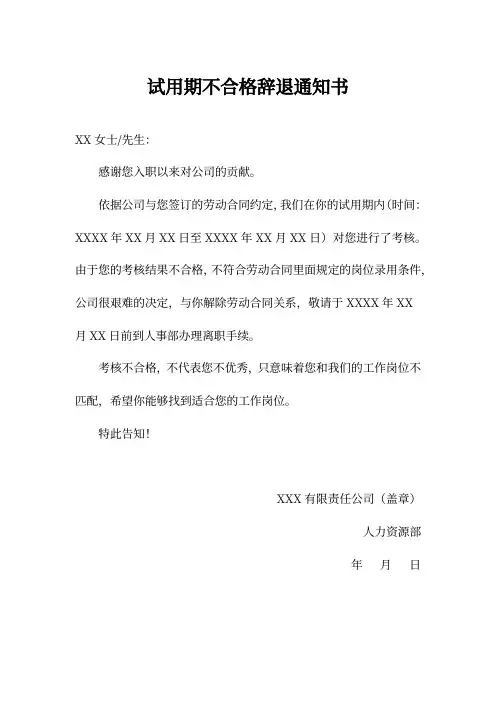 试用期不合格辞退通知书

XX 女士/先生:

感谢您入职以来对公司的贡献。

依据公司与您签订的劳动合同约定,我们在你的试用期内(时间:XXXX 年 XX 月 XX 日至 XXXX 年 XX 月 XX 日)对您进行了考核。由于您的考核结果不合格,不符合劳动合同里面规定的岗位录用条件,公司很艰难的决定,与你解除劳动合同关系,敬请于 XXXX 年 XX 月 XX 日前到人事部办理离职手续。

考核不合格,不代表您不优秀,只意味着您和我们的工作岗位不匹配,希望你能够找到适合您的工作岗位。

特此告知!

XXX 有限责任公司(盖章)

人力资源部

年 月 日